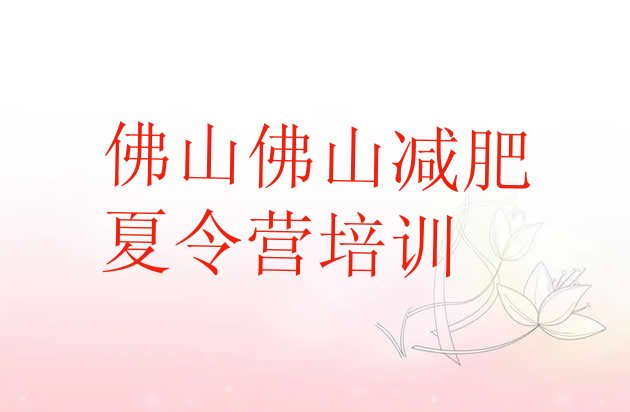 佛山佛山减肥夏令营培训